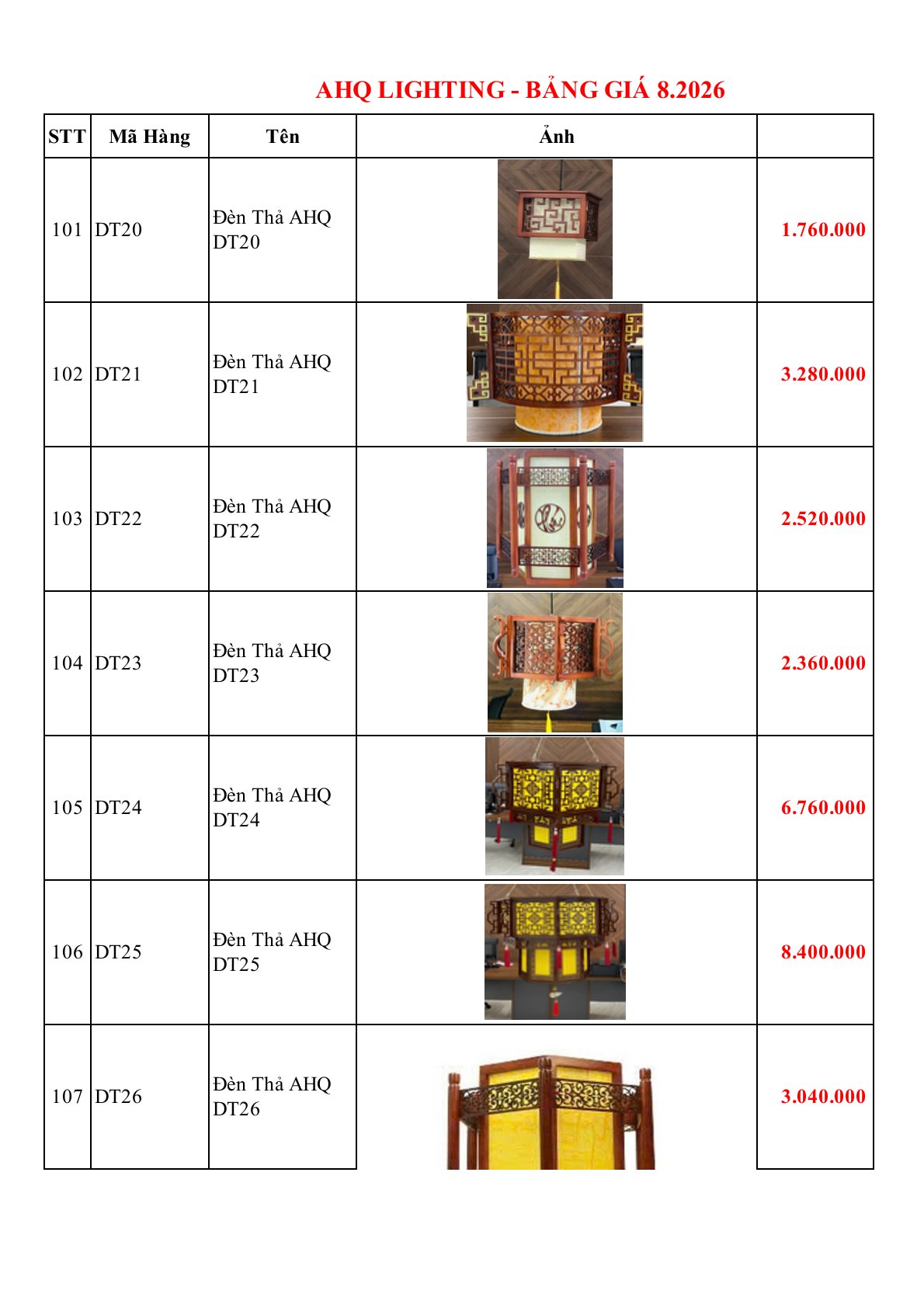 AHQ LIGHTING - BẢNG GIÁ 8.2026

| STT | Mã Hàng | Tên | Ảnh | |
|---|---|---|---|---|
| 101 | DT20 | Đèn Thả AHQ DT20 | | 1.760.000 |
| 102 | DT21 | Đèn Thả AHQ DT21 | | 3.280.000 |
| 103 | DT22 | Đèn Thả AHQ DT22 | | 2.520.000 |
| 104 | DT23 | Đèn Thả AHQ DT23 | | 2.360.000 |
| 105 | DT24 | Đèn Thả AHQ DT24 | | 6.760.000 |
| 106 | DT25 | Đèn Thả AHQ DT25 | | 8.400.000 |
| 107 | DT26 | Đèn Thả AHQ DT26 | | 3.040.000 |